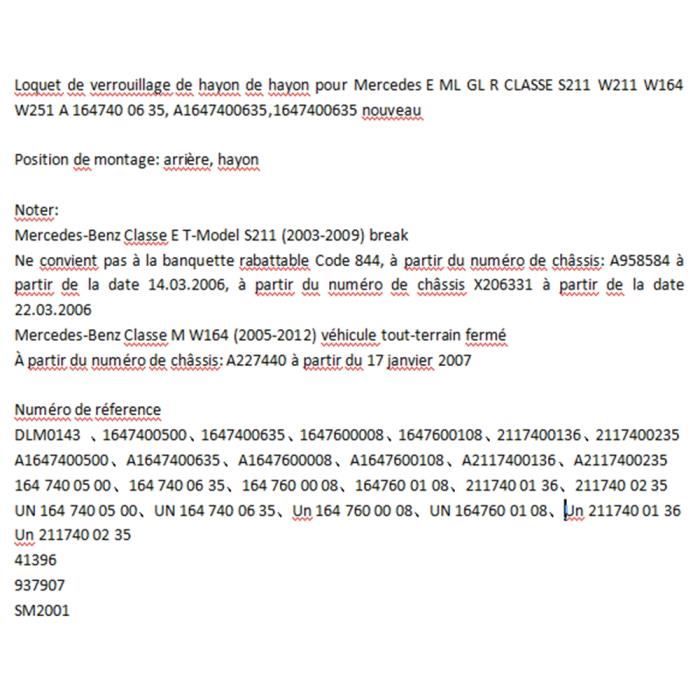 Loquet de verrouillage de hayon de hayon pour Mercedes E ML GL R CLASSE S211 W211 W164 W251 A 164740 06 35, A1647400635,1647400635 nouveau

Position de montage: arrière, hayon

Noter:
Mercedes-Benz Classe E T-Model S211 (2003-2009) break
Ne convient pas à la banquette rabattable Code 844, à partir du numéro de châssis: A958584 à partir de la date 14.03.2006, à partir du numéro de châssis X206331 à partir de la date 22.03.2006
Mercedes-Benz Classe M W164 (2005-2012) véhicule tout-terrain fermé
À partir du numéro de châssis: A227440 à partir du 17 janvier 2007

Numéro de réference
DLM0143 、1647400500、1647400635、1647600008、1647600108、2117400136、2117400235
A1647400500、A1647400635、A1647600008、A1647600108、A2117400136、A2117400235
164 740 05 00、164 740 06 35、164 760 00 08、164760 01 08、211740 01 36、211740 02 35
UN 164 740 05 00、UN 164 740 06 35、Un 164 760 00 08、UN 164760 01 08、Un 211740 01 36
Un 211740 02 35
41396
937907
SM2001